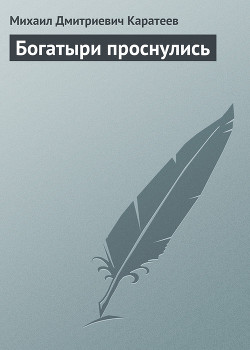 Михаил Дмитриевич Каратеев

Богатыри проснулись